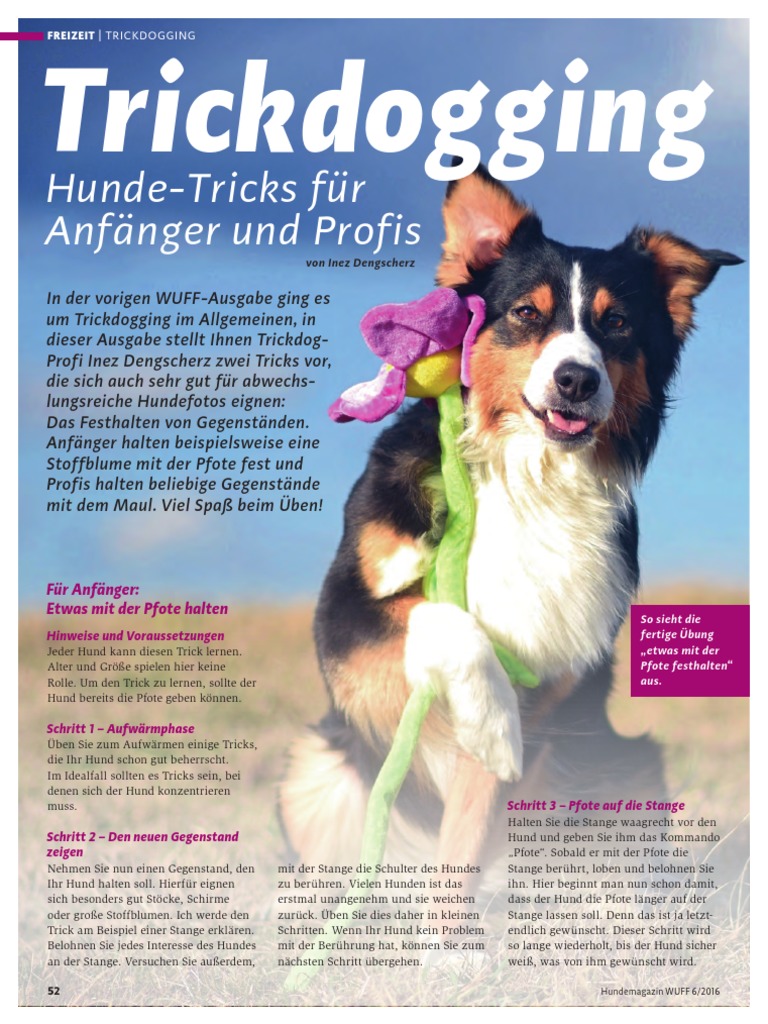 FREIZEIT | TRICKDOGGING

Trickdogging

Hunde-Tricks für Anfänger und Profis

von Inez Dengscherz

In der vorigen WUFF-Ausgabe ging es um Trickdogging im Allgemeinen, in dieser Ausgabe stellt Ihnen Trickdog-Profi Inez Dengscherz zwei Tricks vor, die sich auch sehr gut für abwechslungsreiche Hundefotos eignen: Das Festhalten von Gegenständen. Anfänger halten beispielsweise eine Stoffblume mit der Pfote fest und Profis halten beliebige Gegenstände mit dem Maul. Viel Spaß beim Üben!

Für Anfänger: Etwas mit der Pfote halten

Hinweise und Voraussetzungen
Jeder Hund kann diesen Trick lernen. Alter und Größe spielen hier keine Rolle. Um den Trick zu lernen, sollte der Hund bereits die Pfote geben können.

Schritt 1 – Aufwärmphase
Üben Sie zum Aufwärmen einige Tricks, die Ihr Hund schon gut beherrscht. Im Idealfall sollten es Tricks sein, bei denen sich der Hund konzentrieren muss.

Schritt 2 – Den neuen Gegenstand zeigen
Nehmen Sie nun einen Gegenstand, den Ihr Hund halten soll. Hierfür eignen sich besonders gut Stöcke, Schirme oder große Stoffblumen. Ich werde den Trick am Beispiel einer Stange erklären. Belohnen Sie jedes Interesse des Hundes an der Stange. Versuchen Sie außerdem, mit der Stange die Schulter des Hundes zu berühren. Vielen Hunden ist das erstmal unangenehm und sie weichen zurück. Üben Sie dies daher in kleinen Schritten. Wenn Ihr Hund kein Problem mit der Berührung hat, können Sie zum nächsten Schritt übergehen.

So sieht die fertige Übung „etwas mit der Pfote festhalten“ aus.

Schritt 3 – Pfote auf die Stange
Halten Sie die Stange waagrecht vor den Hund und geben Sie ihm das Kommando „Pfote“. Sobald er mit der Pfote die Stange berührt, loben und belohnen Sie ihn. Hier beginnt man nun schon damit, dass der Hund die Pfote länger auf der Stange lassen soll. Denn das ist ja letztendlich gewünscht. Dieser Schritt wird so lange wiederholt, bis der Hund sicher weiß, was von ihm gewünscht wird.

52

Hundemagazin WUFF 6/2016